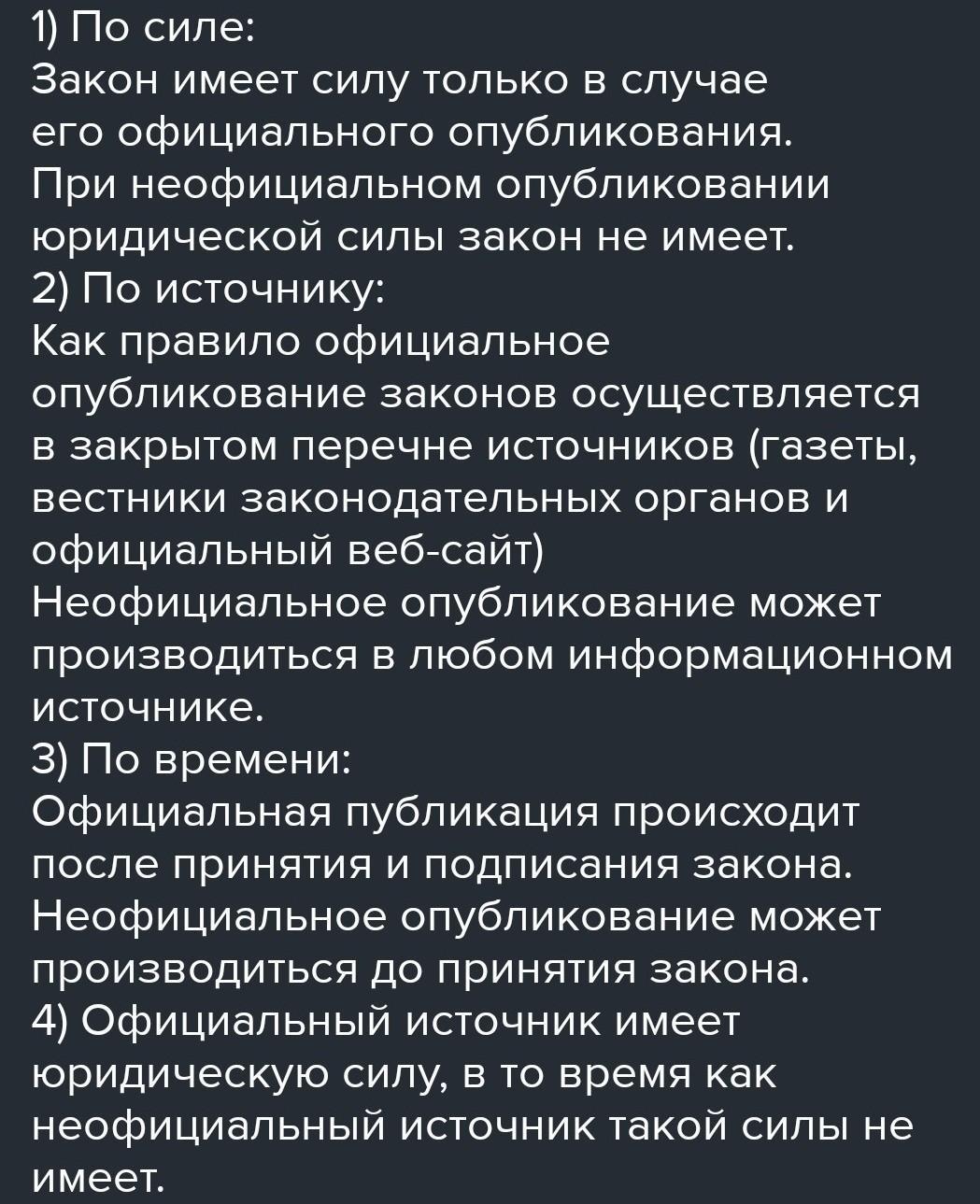 1) По силе:
Закон имеет силу только в случае его официального опубликования.
При неофициальном опубликовании юридической силы закон не имеет.
2) По источнику:
Как правило официальное опубликование законов осуществляется в закрытом перечне источников (газеты, вестники законодательных органов и официальный веб-сайт)
Неофициальное опубликование может производиться в любом информационном источнике.
3) По времени:
Официальная публикация происходит после принятия и подписания закона.
Неофициальное опубликование может производиться до принятия закона.
4) Официальный источник имеет юридическую силу, в то время как неофициальный источник такой силы не имеет.